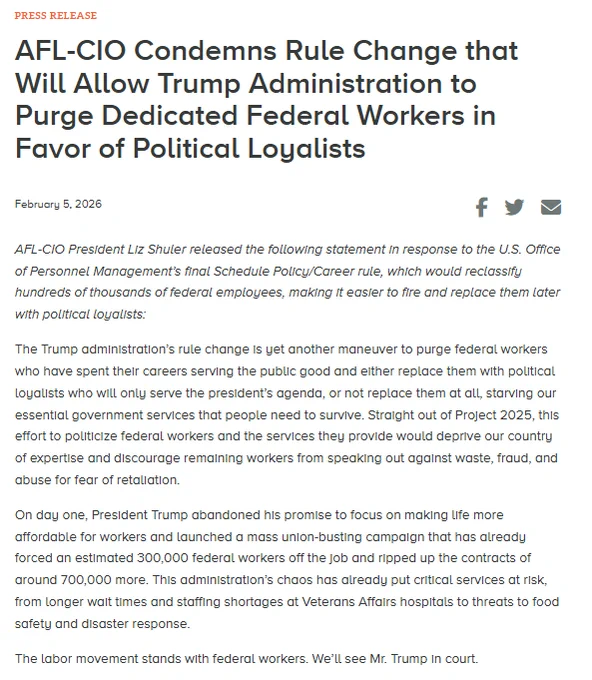 PRESS RELEASE

AFL-CIO Condemns Rule Change that Will Allow Trump Administration to Purge Dedicated Federal Workers in Favor of Political Loyalists

February 5, 2026

AFL-CIO President Liz Shuler released the following statement in response to the U.S. Office of Personnel Management's final Schedule Policy/Career rule, which would reclassify hundreds of thousands of federal employees, making it easier to fire and replace them later with political loyalists:

The Trump administration's rule change is yet another maneuver to purge federal workers who have spent their careers serving the public good and either replace them with political loyalists who will only serve the president's agenda, or not replace them at all, starving our essential government services that people need to survive. Straight out of Project 2025, this effort to politicize federal workers and the services they provide would deprive our country of expertise and discourage remaining workers from speaking out against waste, fraud, and abuse for fear of retaliation.

On day one, President Trump abandoned his promise to focus on making life more affordable for workers and launched a mass union-busting campaign that has already forced an estimated 300,000 federal workers off the job and ripped up the contracts of around 700,000 more. This administration's chaos has already put critical services at risk, from longer wait times and staffing shortages at Veterans Affairs hospitals to threats to food safety and disaster response.

The labor movement stands with federal workers. We'll see Mr. Trump in court.